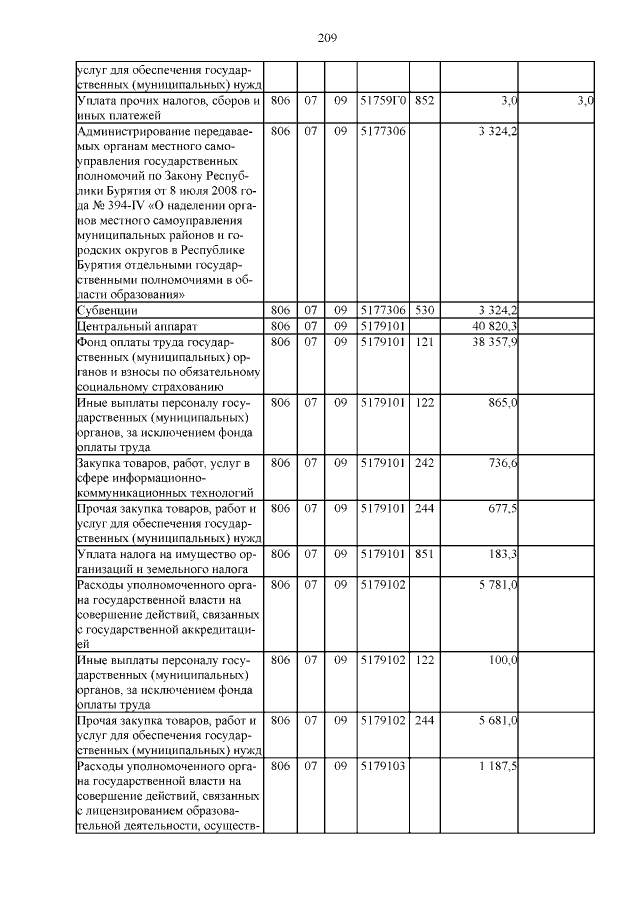 209

| услуг для обеспечения государственных (муниципальных) нужд | | | | | | | |
|---|---|---|---|---|---|---|---|
| Уплата прочих налогов, сборов и иных платежей | 806 | 07 | 09 | 51759Г0 | 852 | 3,0 | 3,0 |
| Администрирование передаваемых органам местного самоуправления государственных полномочий по Закону Республики Бурятия от 8 июля 2008 года № 394-IV «О наделении органов местного самоуправления муниципальных районов и городских округов в Республике Бурятия отдельными государственными полномочиями в области образования» | 806 | 07 | 09 | 5177306 | | 3 324,2 | |
| Субвенции | 806 | 07 | 09 | 5177306 | 530 | 3 324,2 | |
| Центральный аппарат | 806 | 07 | 09 | 5179101 | | 40 820,3 | |
| Фонд оплаты труда государственных (муниципальных) органов и взносы по обязательному социальному страхованию | 806 | 07 | 09 | 5179101 | 121 | 38 357,9 | |
| Иные выплаты персоналу государственных (муниципальных) органов, за исключением фонда оплаты труда | 806 | 07 | 09 | 5179101 | 122 | 865,0 | |
| Закупка товаров, работ, услуг в сфере информационно-коммуникационных технологий | 806 | 07 | 09 | 5179101 | 242 | 736,6 | |
| Прочая закупка товаров, работ и услуг для обеспечения государственных (муниципальных) нужд | 806 | 07 | 09 | 5179101 | 244 | 677,5 | |
| Уплата налога на имущество организаций и земельного налога | 806 | 07 | 09 | 5179101 | 851 | 183,3 | |
| Расходы уполномоченного органа государственной власти на совершение действий, связанных с государственной аккредитацией | 806 | 07 | 09 | 5179102 | | 5 781,0 | |
| Иные выплаты персоналу государственных (муниципальных) органов, за исключением фонда оплаты труда | 806 | 07 | 09 | 5179102 | 122 | 100,0 | |
| Прочая закупка товаров, работ и услуг для обеспечения государственных (муниципальных) нужд | 806 | 07 | 09 | 5179102 | 244 | 5 681,0 | |
| Расходы уполномоченного органа государственной власти на совершение действий, связанных с лицензированием образовательной деятельности, осуществ- | 806 | 07 | 09 | 5179103 | | 1 187,5 | |